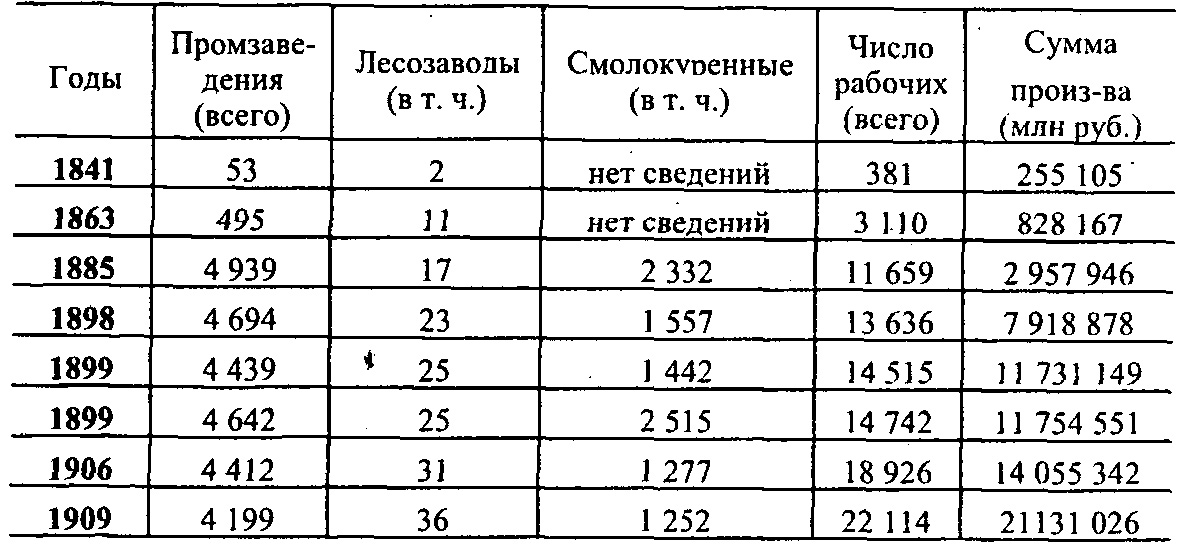 | Годы | Промзаведения (всего) | Лесозаводы (в т. ч.) | Смолокуренные (в т. ч.) | Число рабочих (всего) | Сумма произ-ва (млн руб.) |
|---|---|---|---|---|---|
| 1841 | 53 | 2 | нет сведений | 381 | 255 105 |
| 1863 | 495 | 11 | нет сведений | 3 110 | 828 167 |
| 1885 | 4 939 | 17 | 2 332 | 11 659 | 2 957 946 |
| 1898 | 4 694 | 23 | 1 557 | 13 636 | 7 918 878 |
| 1899 | 4 439 | 25 | 1 442 | 14 515 | 11 731 149 |
| 1899 | 4 642 | 25 | 2 515 | 14 742 | 11 754 551 |
| 1906 | 4 412 | 31 | 1 277 | 18 926 | 14 055 342 |
| 1909 | 4 199 | 36 | 1 252 | 22 114 | 21131 026 |